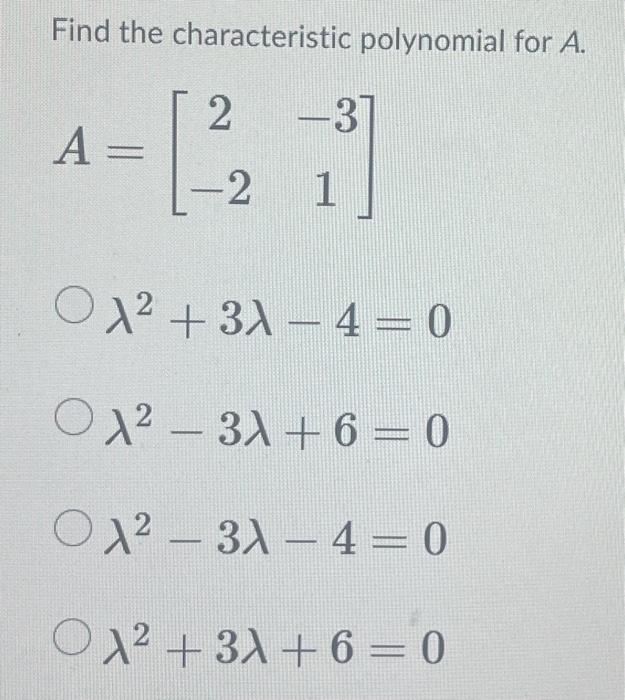 Find the characteristic polynomial for A.

$A = \begin{bmatrix} 2 & -3 \\ -2 & 1 \end{bmatrix}$

○ $\lambda^2 + 3\lambda - 4 = 0$

○ $\lambda^2 - 3\lambda + 6 = 0$

○ $\lambda^2 - 3\lambda - 4 = 0$

○ $\lambda^2 + 3\lambda + 6 = 0$